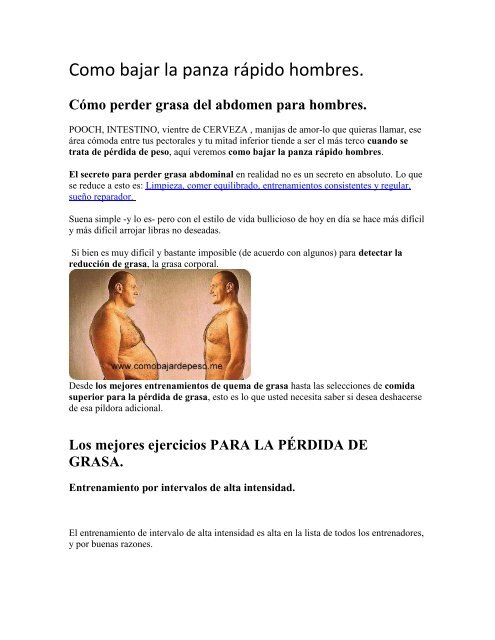 Como bajar la panza rápido hombres.

Cómo perder grasa del abdomen para hombres.

POOCH, INTESTINO, vientre de CERVEZA , manijas de amor-lo que quieras llamar, ese área cómoda entre tus pectorales y tu mitad inferior tiende a ser el más terco cuando se trata de pérdida de peso, aquí veremos como bajar la panza rápido hombres.

El secreto para perder grasa abdominal en realidad no es un secreto en absoluto. Lo que se reduce a esto es: Limpieza, comer equilibrado, entrenamientos consistentes y regular, sueño reparador.

Suena simple -y lo es- pero con el estilo de vida bullicioso de hoy en día se hace más difícil y más difícil arrojar libras no deseadas.

Si bien es muy difícil y bastante imposible (de acuerdo con algunos) para detectar la reducción de grasa, la grasa corporal.

www.comobajardepeso.me

Desde los mejores entrenamientos de quema de grasa hasta las selecciones de comida superior para la pérdida de grasa, esto es lo que usted necesita saber si desea deshacerse de esa píldora adicional.

Los mejores ejercicios PARA LA PÉRDIDA DE GRASA.

Entrenamiento por intervalos de alta intensidad.

El entrenamiento de intervalo de alta intensidad es alta en la lista de todos los entrenadores, y por buenas razones.